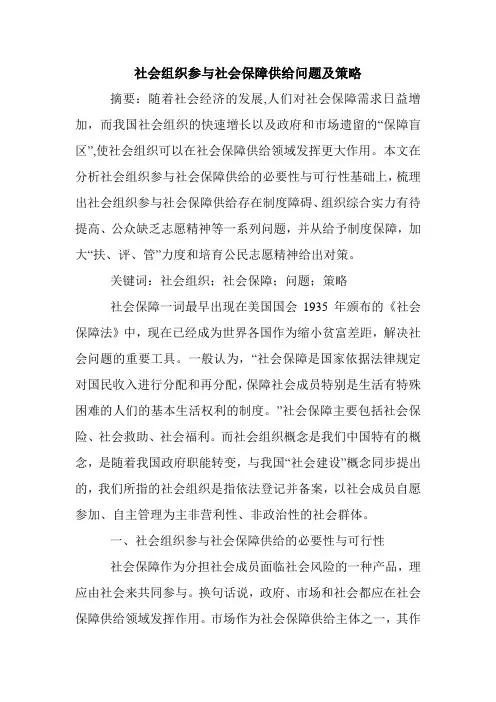 社会组织参与社会保障供给问题及策略

摘要：随着社会经济的发展,人们对社会保障需求日益增加，而我国社会组织的快速增长以及政府和市场遗留的“保障盲区”,使社会组织可以在社会保障供给领域发挥更大作用。本文在分析社会组织参与社会保障供给的必要性与可行性基础上，梳理出社会组织参与社会保障供给存在制度障碍、组织综合实力有待提高、公众缺乏志愿精神等一系列问题，并从给予制度保障，加大“扶、评、管”力度和培育公民志愿精神给出对策。

关键词：社会组织；社会保障；问题；策略

社会保障一词最早出现在美国国会 1935 年颁布的《社会保障法》中，现在已经成为世界各国作为缩小贫富差距，解决社会问题的重要工具。一般认为，“社会保障是国家依据法律规定对国民收入进行分配和再分配,保障社会成员特别是生活有特殊困难的人们的基本生活权利的制度。”社会保障主要包括社会保险、社会救助、社会福利。而社会组织概念是我们中国特有的概念，是随着我国政府职能转变，与我国“社会建设”概念同步提出的，我们所指的社会组织是指依法登记并备案，以社会成员自愿参加、自主管理为主非营利性、非政治性的社会群体。

一、社会组织参与社会保障供给的必要性与可行性

社会保障作为分担社会成员面临社会风险的一种产品，理应由社会来共同参与。换句话说，政府、市场和社会都应在社会保障供给领域发挥作用。市场作为社会保障供给主体之一，其作